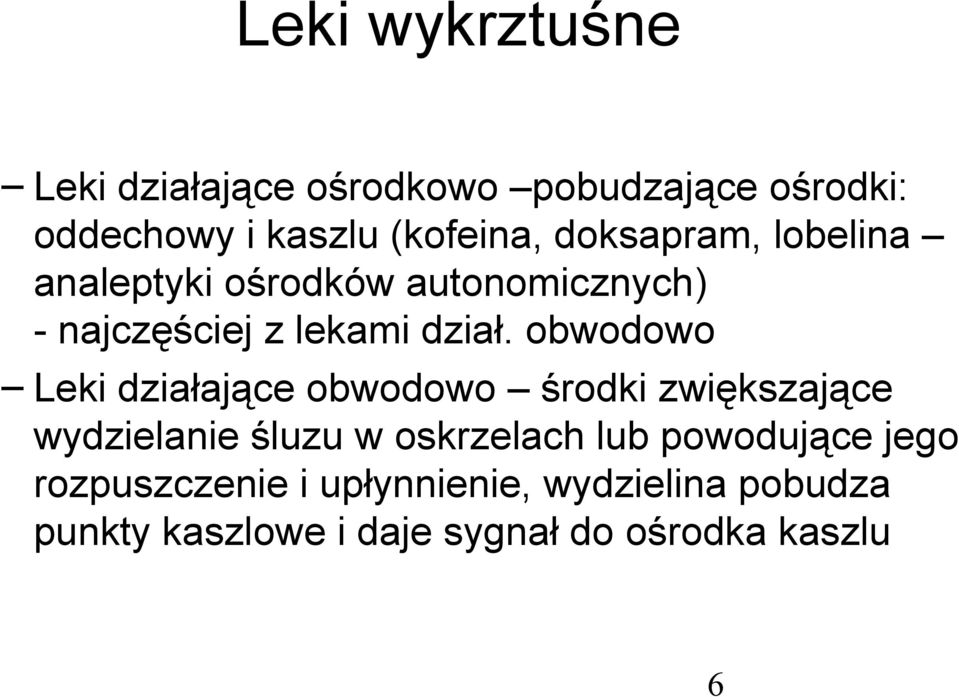 Leki wykrztuśne

– Leki działające ośrodkowo –pobudzające ośrodki: oddechowy i kaszlu (kofeina, doksapram, lobelina – analeptyki ośrodków autonomicznych) - najczęściej z lekami dział. obwodowo

– Leki działające obwodowo – środki zwiększające wydzielanie śluzu w oskrzelach lub powodujące jego rozpuszczenie i upłynnienie, wydzielina pobudza punkty kaszlowe i daje sygnał do ośrodka kaszlu

6